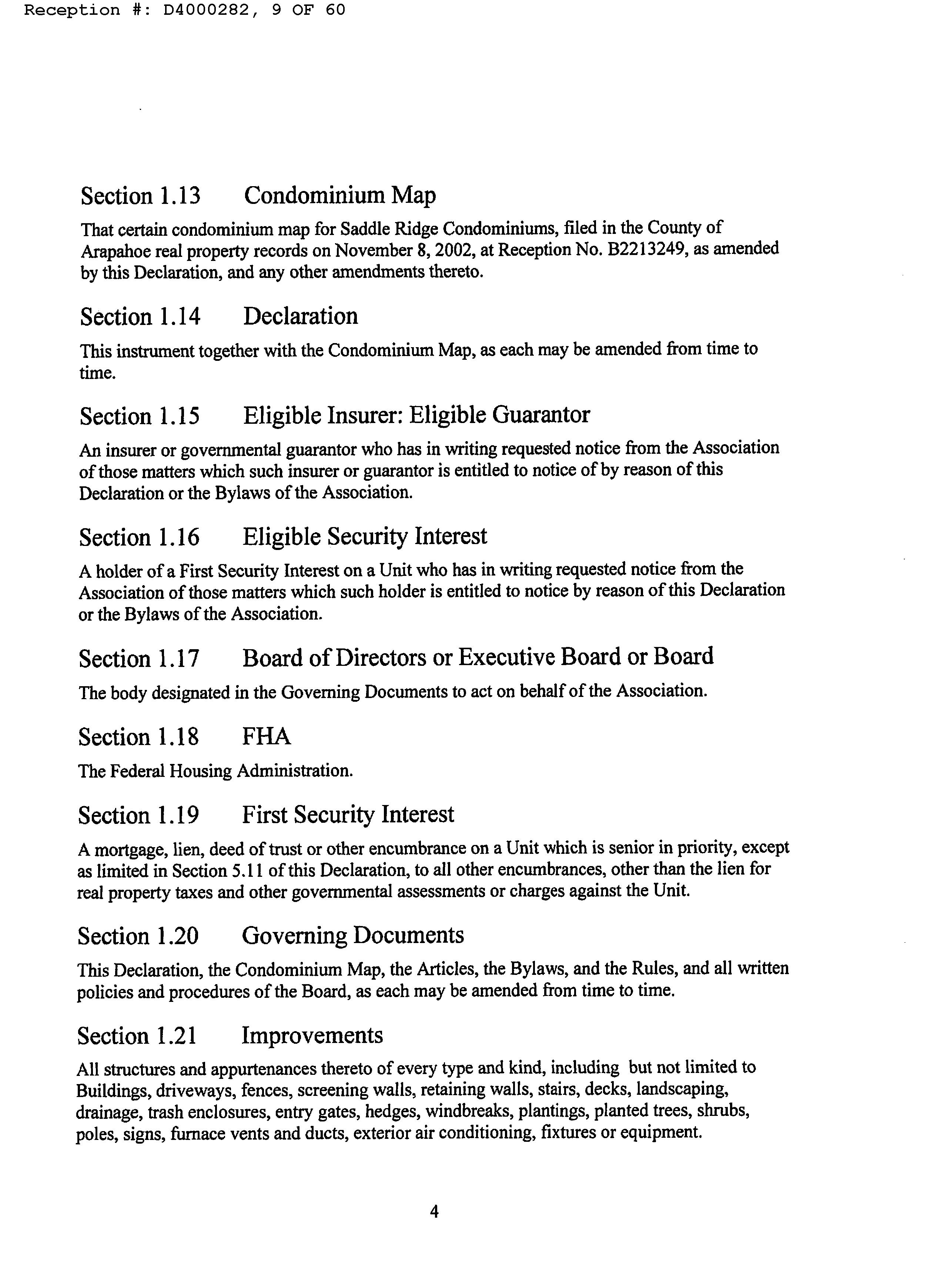 Reception #: D4000282, 9 OF 60

Section 1.13 Condominium Map

That certain condominium map for Saddle Ridge Condominiums, filed in the County of Arapahoe real property records on November 8, 2002, at Reception No. B2213249, as amended by this Declaration, and any other amendments thereto.

Section 1.14 Declaration

This instrument together with the Condominium Map, as each may be amended from time to time.

Section 1.15 Eligible Insurer: Eligible Guarantor

An insurer or governmental guarantor who has in writing requested notice from the Association of those matters which such insurer or guarantor is entitled to notice of by reason of this Declaration or the Bylaws of the Association.

Section 1.16 Eligible Security Interest

A holder of a First Security Interest on a Unit who has in writing requested notice from the Association of those matters which such holder is entitled to notice by reason of this Declaration or the Bylaws of the Association.

Section 1.17 Board of Directors or Executive Board or Board

The body designated in the Governing Documents to act on behalf of the Association.

Section 1.18 FHA

The Federal Housing Administration.

Section 1.19 First Security Interest

A mortgage, lien, deed of trust or other encumbrance on a Unit which is senior in priority, except as limited in Section 5.11 of this Declaration, to all other encumbrances, other than the lien for real property taxes and other governmental assessments or charges against the Unit.

Section 1.20 Governing Documents

This Declaration, the Condominium Map, the Articles, the Bylaws, and the Rules, and all written policies and procedures of the Board, as each may be amended from time to time.

Section 1.21 Improvements

All structures and appurtenances thereto of every type and kind, including but not limited to Buildings, driveways, fences, screening walls, retaining walls, stairs, decks, landscaping, drainage, trash enclosures, entry gates, hedges, windbreaks, plantings, planted trees, shrubs, poles, signs, furnace vents and ducts, exterior air conditioning, fixtures or equipment.

4